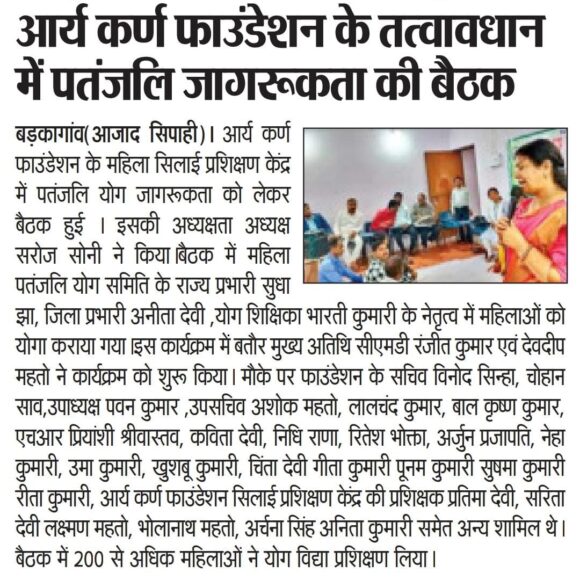 आर्य कर्ण फाउंडेशन के तत्वावधान में पतंजलि जागरूकता की बैठक

बड़कागांव(आजाद सिपाही)। आर्य कर्ण फाउंडेशन के महिला सिलाई प्रशिक्षण केंद्र में पतंजलि योग जागरूकता को लेकर बैठक हुई । इसकी अध्यक्षता अध्यक्ष सरोज सोनी ने किया।बैठक में महिला पतंजलि योग समिति के राज्य प्रभारी सुधा झा, जिला प्रभारी अनीता देवी ,योग शिक्षिका भारती कुमारी के नेतृत्व में महिलाओं को योगा कराया गया।इस कार्यक्रम में बतौर मुख्य अतिथि सीएमडी रंजीत कुमार एवं देवदीप महतो ने कार्यक्रम को शुरू किया। मौके पर फाउंडेशन के सचिव विनोद सिन्हा, चोहान साव,उपाध्यक्ष पवन कुमार ,उपसचिव अशोक महतो, लालचंद कुमार, बाल कृष्ण कुमार, एचआर प्रियांशी श्रीवास्तव, कविता देवी, निधि राणा, रितेश भोक्ता, अर्जुन प्रजापति, नेहा कुमारी, उमा कुमारी, खुशबू कुमारी, चिंता देवी गीता कुमारी पूनम कुमारी सुषमा कुमारी रीता कुमारी, आर्य कर्ण फाउंडेशन सिलाई प्रशिक्षण केंद्र की प्रशिक्षक प्रतिमा देवी, सरिता देवी लक्ष्मण महतो, भोलानाथ महतो, अर्चना सिंह अनिता कुमारी समेत अन्य शामिल थे। बैठक में 200 से अधिक महिलाओं ने योग विद्या प्रशिक्षण लिया।